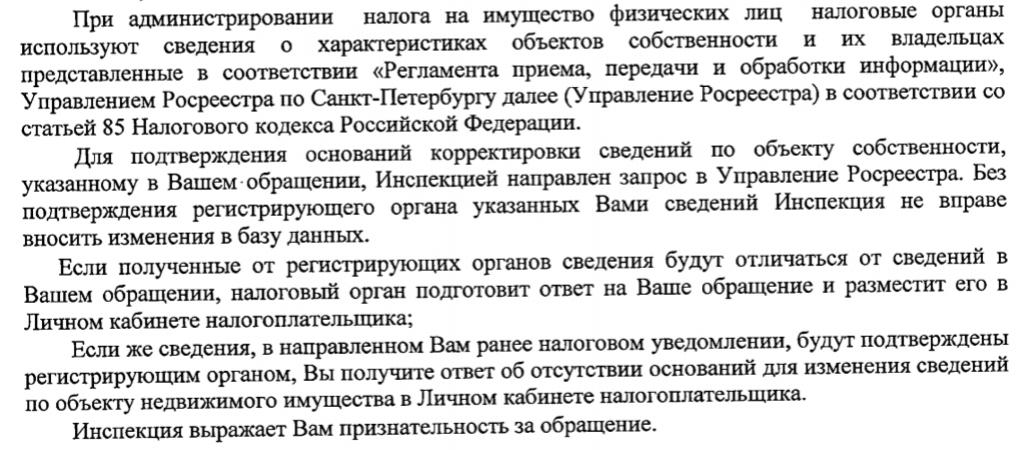 При администрировании налога на имущество физических лиц налоговые органы используют сведения о характеристиках объектов собственности и их владельцах представленные в соответствии «Регламента приема, передачи и обработки информации», Управлением Росреестра по Санкт-Петербургу далее (Управление Росреестра) в соответствии со статьей 85 Налогового кодекса Российской Федерации.

Для подтверждения оснований корректировки сведений по объекту собственности, указанному в Вашем обращении, Инспекцией направлен запрос в Управление Росреестра. Без подтверждения регистрирующего органа указанных Вами сведений Инспекция не вправе вносить изменения в базу данных.

Если полученные от регистрирующих органов сведения будут отличаться от сведений в Вашем обращении, налоговый орган подготовит ответ на Ваше обращение и разместит его в Личном кабинете налогоплательщика;

Если же сведения, в направленном Вам ранее налоговом уведомлении, будут подтверждены регистрирующим органом, Вы получите ответ об отсутствии оснований для изменения сведений по объекту недвижимого имущества в Личном кабинете налогоплательщика.

Инспекция выражает Вам признательность за обращение.